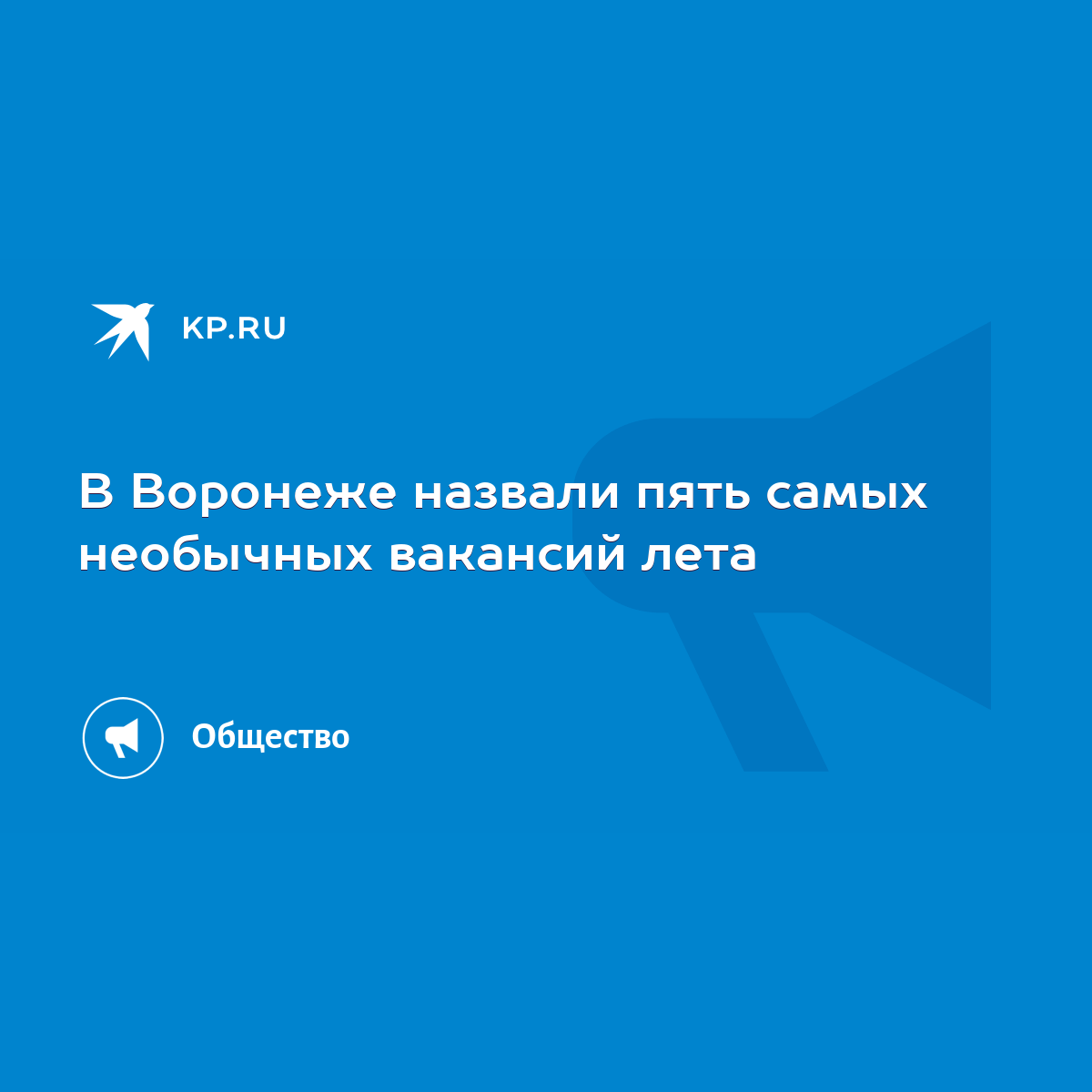 KP.RU

В Воронеже назвали пять самых необычных вакансий лета

Общество